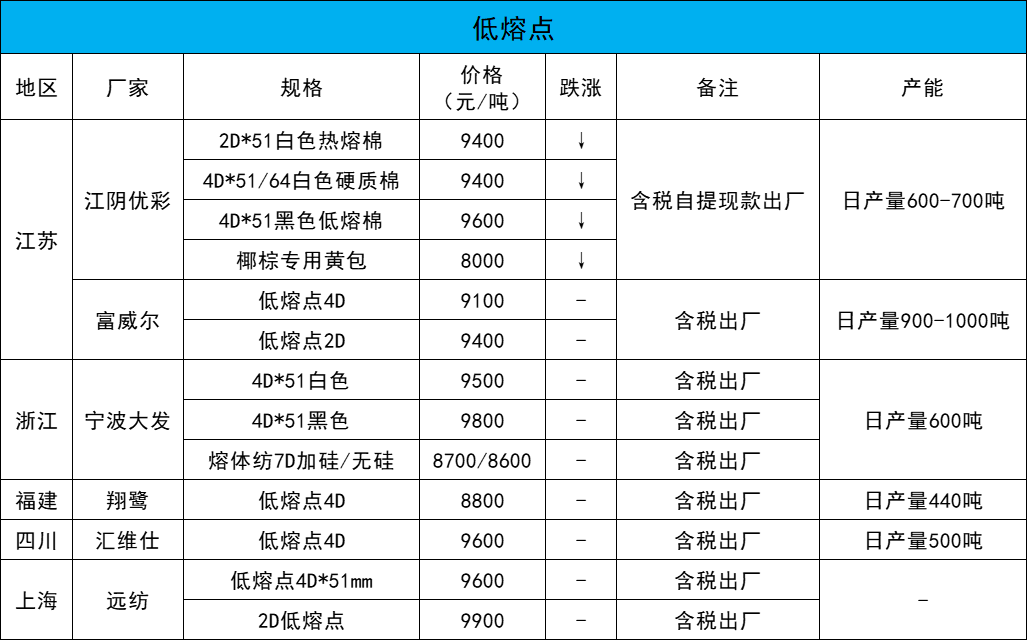 低熔点

| 地区 | 厂家 | 规格 | 价格（元/吨） | 跌涨 | 备注 | 产能 |
|---|---|---|---|---|---|---|
| 江苏 | 江阴优彩 | 2D*51白色热熔棉 | 9400 | ↓ | 含税自提现款出厂 | 日产量600-700吨 |
| | | 4D*51/64白色硬质棉 | 9400 | ↓ | | |
| | | 4D*51黑色低熔棉 | 9600 | ↓ | | |
| | | 椰棕专用黄包 | 8000 | ↓ | | |
| | 富威尔 | 低熔点4D | 9100 | - | 含税出厂 | 日产量900-1000吨 |
| | | 低熔点2D | 9400 | - | | |
| 浙江 | 宁波大发 | 4D*51白色 | 9500 | - | 含税出厂 | 日产量600吨 |
| | | 4D*51黑色 | 9800 | - | 含税出厂 | |
| | | 熔体纺7D加硅/无硅 | 8700/8600 | - | 含税出厂 | |
| 福建 | 翔鹭 | 低熔点4D | 8800 | - | 含税出厂 | 日产量440吨 |
| 四川 | 汇维仕 | 低熔点4D | 9600 | - | 含税出厂 | 日产量500吨 |
| 上海 | 远纺 | 低熔点4D*51mm | 9600 | - | 含税出厂 | - |
| | | 2D低熔点 | 9900 | - | 含税出厂 | |